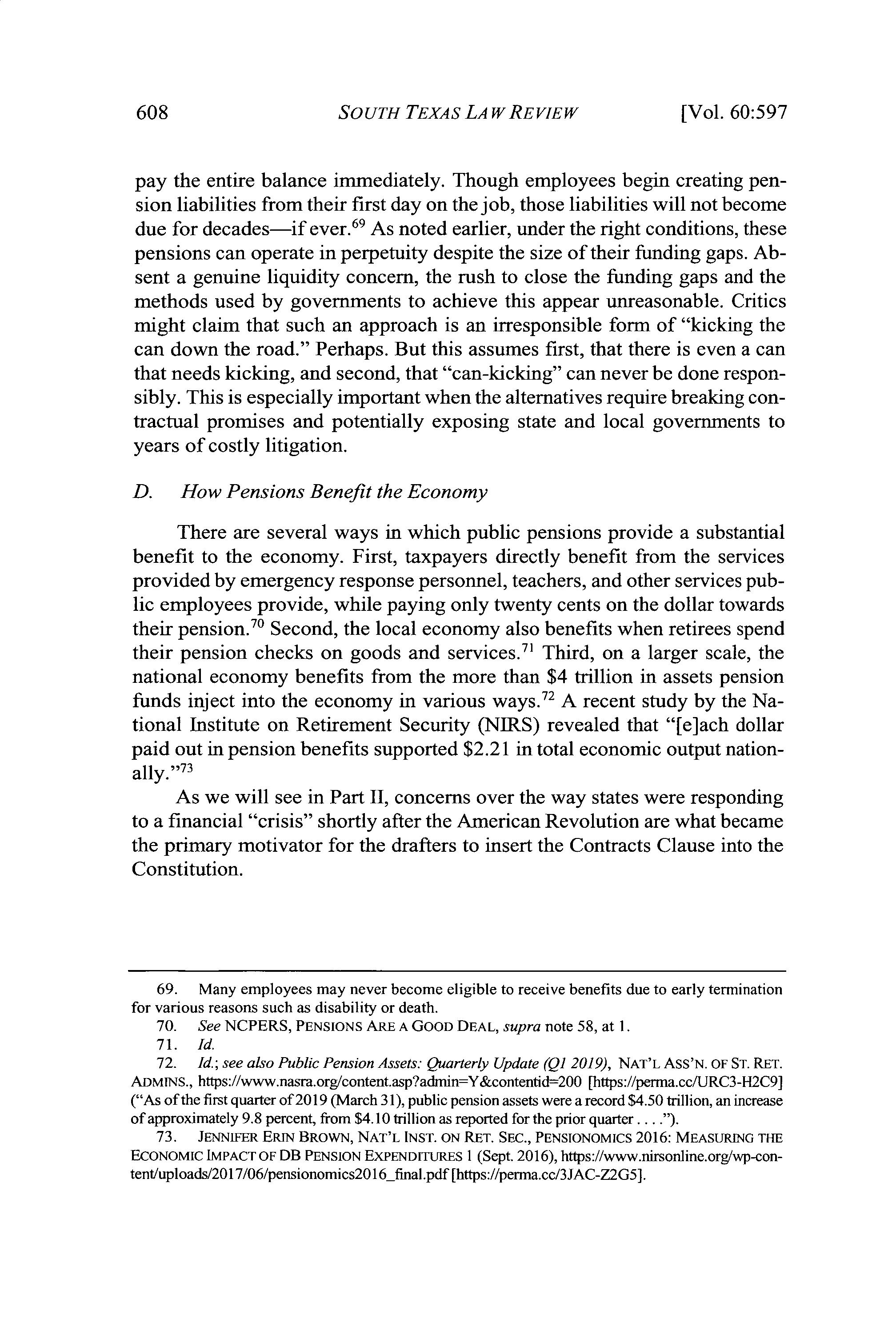 608 SOUTH TEXAS LAW REVIEW [Vol. 60:597

pay the entire balance immediately. Though employees begin creating pension liabilities from their first day on the job, those liabilities will not become due for decades—if ever.$^{69}$ As noted earlier, under the right conditions, these pensions can operate in perpetuity despite the size of their funding gaps. Absent a genuine liquidity concern, the rush to close the funding gaps and the methods used by governments to achieve this appear unreasonable. Critics might claim that such an approach is an irresponsible form of "kicking the can down the road." Perhaps. But this assumes first, that there is even a can that needs kicking, and second, that "can-kicking" can never be done responsibly. This is especially important when the alternatives require breaking contractual promises and potentially exposing state and local governments to years of costly litigation.

D. How Pensions Benefit the Economy

There are several ways in which public pensions provide a substantial benefit to the economy. First, taxpayers directly benefit from the services provided by emergency response personnel, teachers, and other services public employees provide, while paying only twenty cents on the dollar towards their pension.$^{70}$ Second, the local economy also benefits when retirees spend their pension checks on goods and services.$^{71}$ Third, on a larger scale, the national economy benefits from the more than \$4 trillion in assets pension funds inject into the economy in various ways.$^{72}$ A recent study by the National Institute on Retirement Security (NIRS) revealed that "[e]ach dollar paid out in pension benefits supported \$2.21 in total economic output nationally."$^{73}$

As we will see in Part II, concerns over the way states were responding to a financial "crisis" shortly after the American Revolution are what became the primary motivator for the drafters to insert the Contracts Clause into the Constitution.

69. Many employees may never become eligible to receive benefits due to early termination for various reasons such as disability or death.
70. See NCPERS, PENSIONS ARE A GOOD DEAL, supra note 58, at 1.
71. Id.
72. Id.; see also Public Pension Assets: Quarterly Update (Q1 2019), NAT'L ASS'N. OF ST. RET. ADMINS., https://www.nasra.org/content.asp?admin=Y&contentid=200 [https://perma.cc/URC3-H2C9] ("As of the first quarter of 2019 (March 31), public pension assets were a record \$4.50 trillion, an increase of approximately 9.8 percent, from \$4.10 trillion as reported for the prior quarter . . . .").
73. JENNIFER ERIN BROWN, NAT'L INST. ON RET. SEC., PENSIONOMICS 2016: MEASURING THE ECONOMIC IMPACT OF DB PENSION EXPENDITURES 1 (Sept. 2016), https://www.nirsonline.org/wp-content/uploads/2017/06/pensionomics2016_final.pdf [https://perma.cc/3JAC-Z2G5].